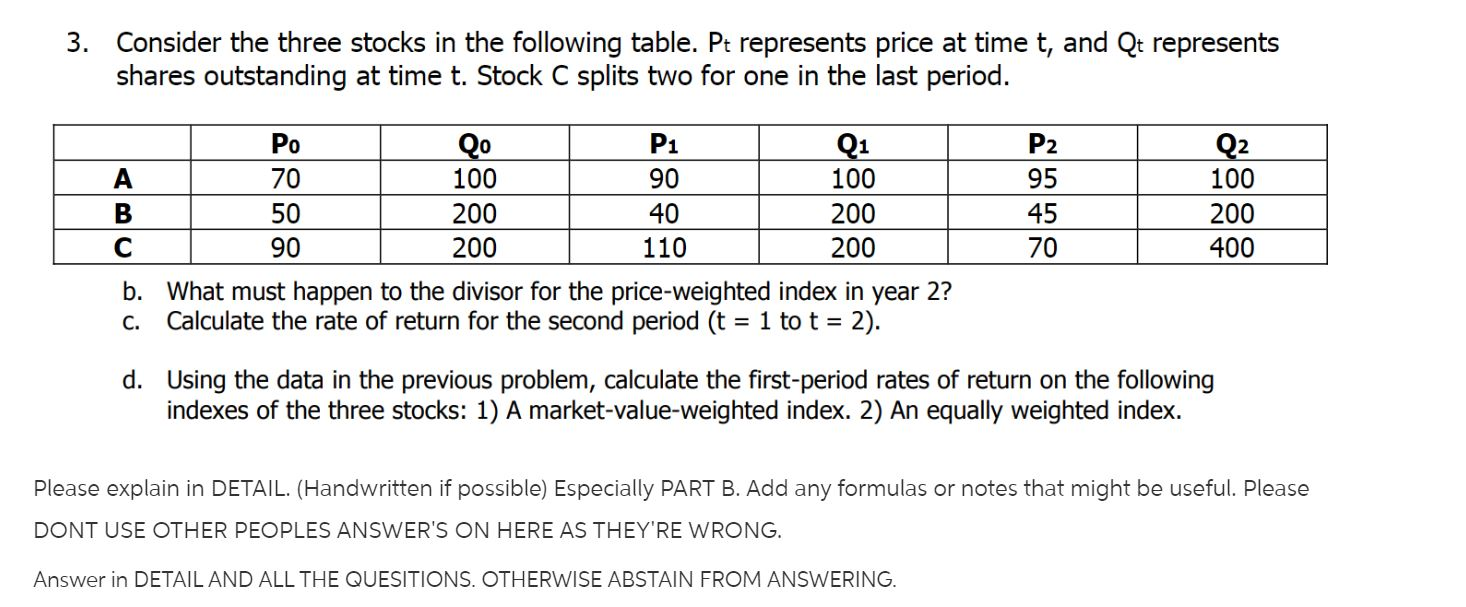 3. Consider the three stocks in the following table. $P_t$ represents price at time t, and $Q_t$ represents shares outstanding at time t. Stock C splits two for one in the last period.

| | $P_0$ | $Q_0$ | $P_1$ | $Q_1$ | $P_2$ | $Q_2$ |
|---|---|---|---|---|---|---|
| A | 70 | 100 | 90 | 100 | 95 | 100 |
| B | 50 | 200 | 40 | 200 | 45 | 200 |
| C | 90 | 200 | 110 | 200 | 70 | 400 |

b. What must happen to the divisor for the price-weighted index in year 2?
c. Calculate the rate of return for the second period (t = 1 to t = 2).

d. Using the data in the previous problem, calculate the first-period rates of return on the following indexes of the three stocks: 1) A market-value-weighted index. 2) An equally weighted index.

Please explain in DETAIL. (Handwritten if possible) Especially PART B. Add any formulas or notes that might be useful. Please DONT USE OTHER PEOPLES ANSWER'S ON HERE AS THEY'RE WRONG.

Answer in DETAIL AND ALL THE QUESITIONS. OTHERWISE ABSTAIN FROM ANSWERING.